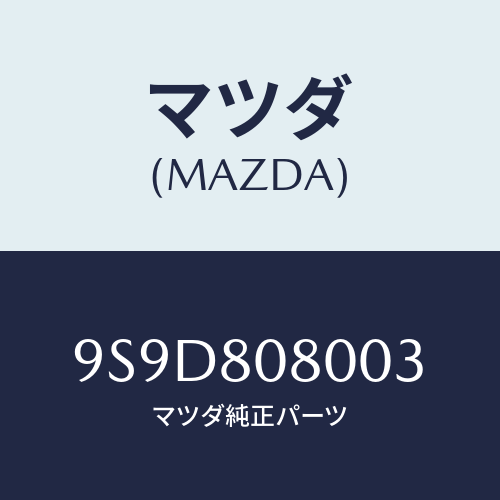 マツダ
(MAZDA)

9S9D808003
マツダ純正パーツ